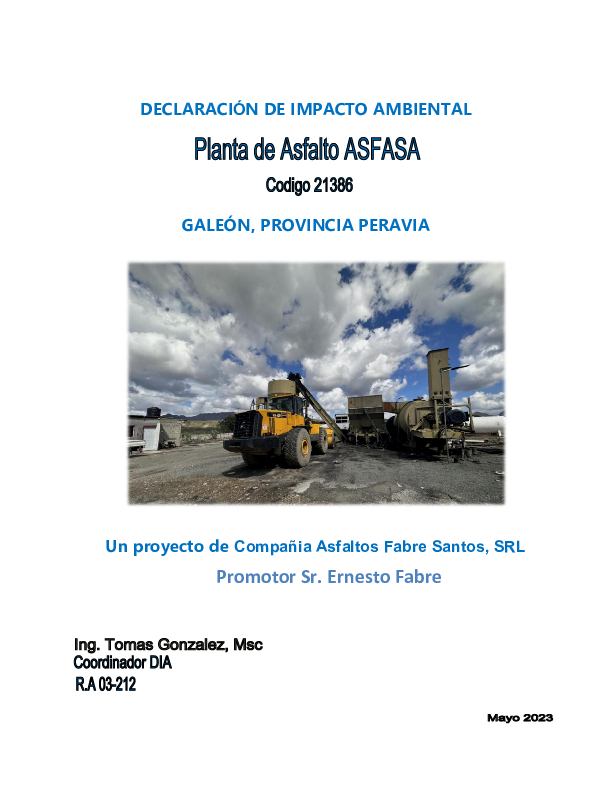 DECLARACIÓN DE IMPACTO AMBIENTAL

Planta de Asfalto ASFASA

Codigo 21386

GALEÓN, PROVINCIA PERAVIA

Un proyecto de Compañia Asfaltos Fabre Santos, SRL

Promotor Sr. Ernesto Fabre

Ing. Tomas Gonzalez, Msc
Coordinador DIA
R.A 03-212

Mayo 2023